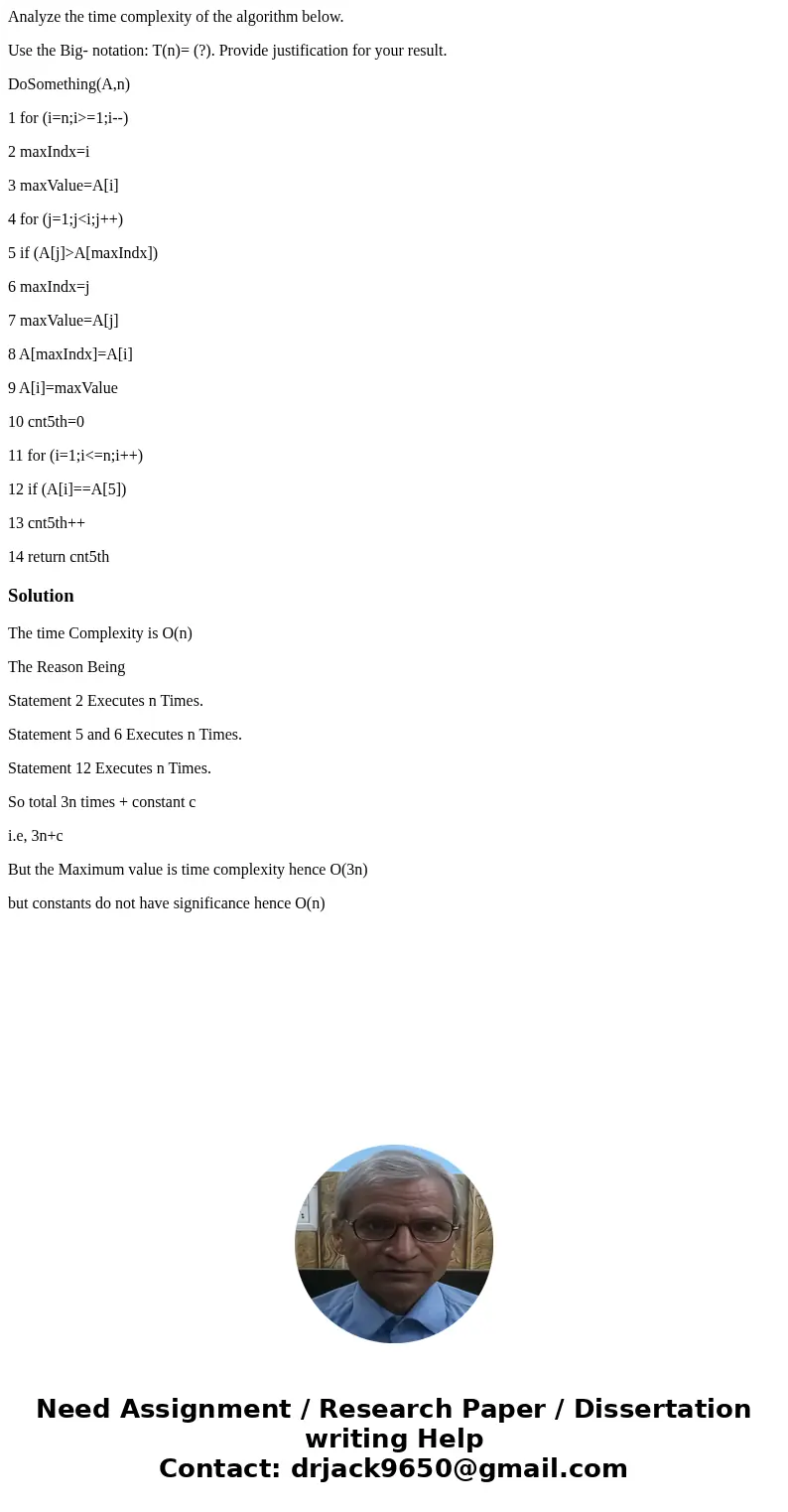 Analyze the time complexity of the algorithm below.

Use the Big- notation: T(n)= (?). Provide justification for your result.

DoSomething(A,n)

1 for (i=n;i>=1;i--)

2 maxIndx=i

3 maxValue=A[i]

4 for (j=1;j<i;j++)

5 if (A[j]>A[maxIndx])

6 maxIndx=j

7 maxValue=A[j]

8 A[maxIndx]=A[i]

9 A[i]=maxValue

10 cnt5th=0

11 for (i=1;i<=n;i++)

12 if (A[i]==A[5])

13 cnt5th++

14 return cnt5th

Solution

The time Complexity is O(n)

The Reason Being

Statement 2 Executes n Times.

Statement 5 and 6 Executes n Times.

Statement 12 Executes n Times.

So total 3n times + constant c

i.e, 3n+c

But the Maximum value is time complexity hence O(3n)

but constants do not have significance hence O(n)

Need Assignment / Research Paper / Dissertation writing Help
Contact: drjack9650@gmail.com